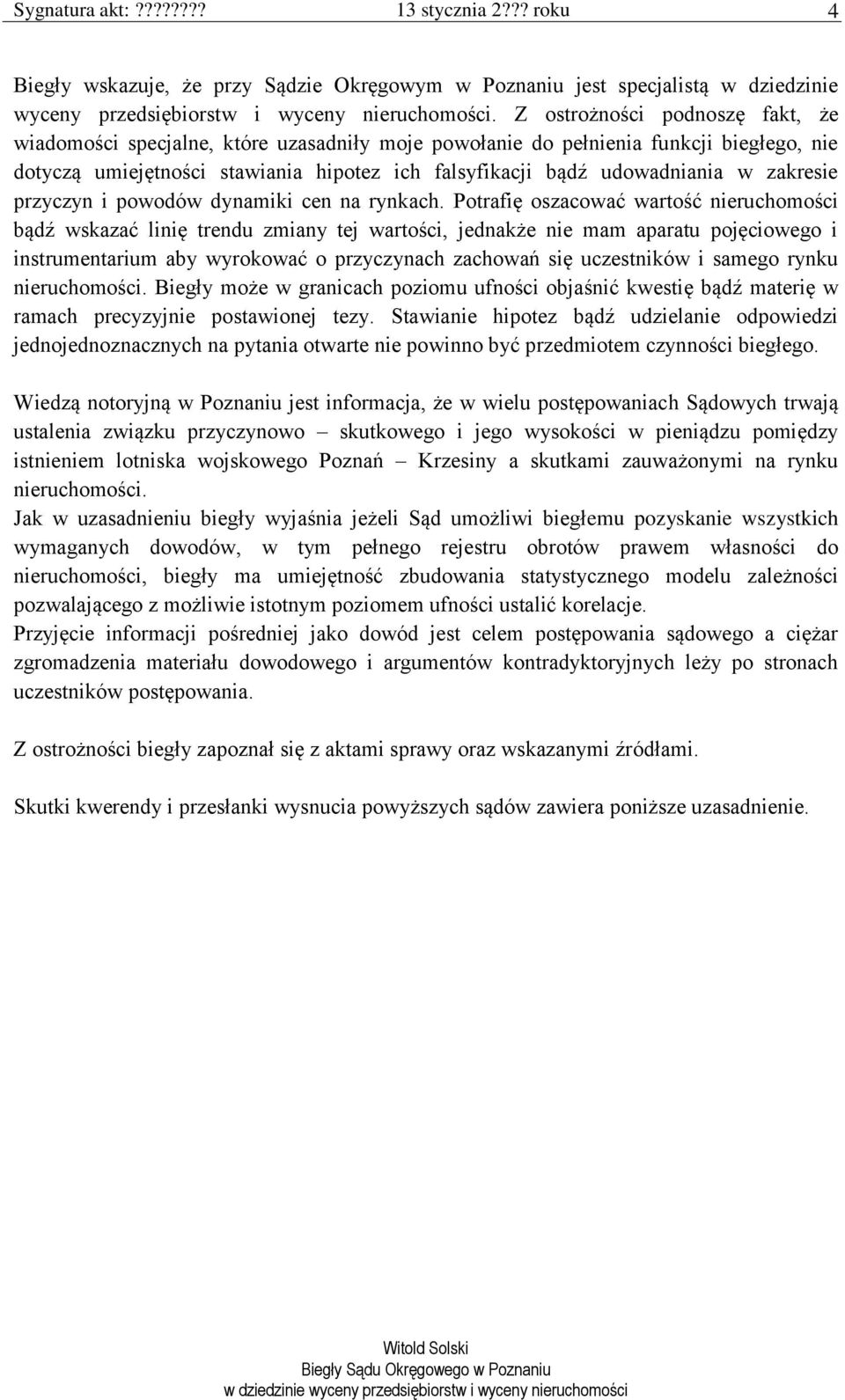 Sygnatura akt: ??????? 13 stycznia 2??? roku 4

Biegły wskazuje, że przy Sądzie Okręgowym w Poznaniu jest specjalistą w dziedzinie wyceny przedsiębiorstw i wyceny nieruchomości. Z ostrożności podnoszę fakt, że wiadomości specjalne, które uzasadniły moje powołanie do pełnienia funkcji biegłego, nie dotyczą umiejętności stawiania hipotez ich falsyfikacji bądź udowadniania w zakresie przyczyn i powodów dynamiki cen na rynkach. Potrafię oszacować wartość nieruchomości bądź wskazać linię trendu zmiany tej wartości, jednakże nie mam aparatu pojęciowego i instrumentarium aby wyrokować o przyczynach zachowań się uczestników i samego rynku nieruchomości. Biegły może w granicach poziomu ufności objaśnić kwestię bądź materię w ramach precyzyjnie postawionej tezy. Stawianie hipotez bądź udzielanie odpowiedzi jednojednoznacznych na pytania otwarte nie powinno być przedmiotem czynności biegłego.

Wiedzą notoryjną w Poznaniu jest informacja, że w wielu postępowaniach Sądowych trwają ustalenia związku przyczynowo – skutkowego i jego wysokości w pieniądzu pomiędzy istnieniem lotniska wojskowego Poznań – Krzesiny a skutkami zauważonymi na rynku nieruchomości.
Jak w uzasadnieniu biegły wyjaśnia jeżeli Sąd umożliwi biegłemu pozyskanie wszystkich wymaganych dowodów, w tym pełnego rejestru obrotów prawem własności do nieruchomości, biegły ma umiejętność zbudowania statystycznego modelu zależności pozwalającego z możliwie istotnym poziomem ufności ustalić korelacje.
Przyjęcie informacji pośredniej jako dowód jest celem postępowania sądowego a ciężar zgromadzenia materiału dowodowego i argumentów kontradyktoryjnych leży po stronach uczestników postępowania.

Z ostrożności biegły zapoznał się z aktami sprawy oraz wskazanymi źródłami.

Skutki kwerendy i przesłanki wysnucia powyższych sądów zawiera poniższe uzasadnienie.

Witold Solski
Biegły Sądu Okręgowego w Poznaniu
w dziedzinie wyceny przedsiębiorstw i wyceny nieruchomości